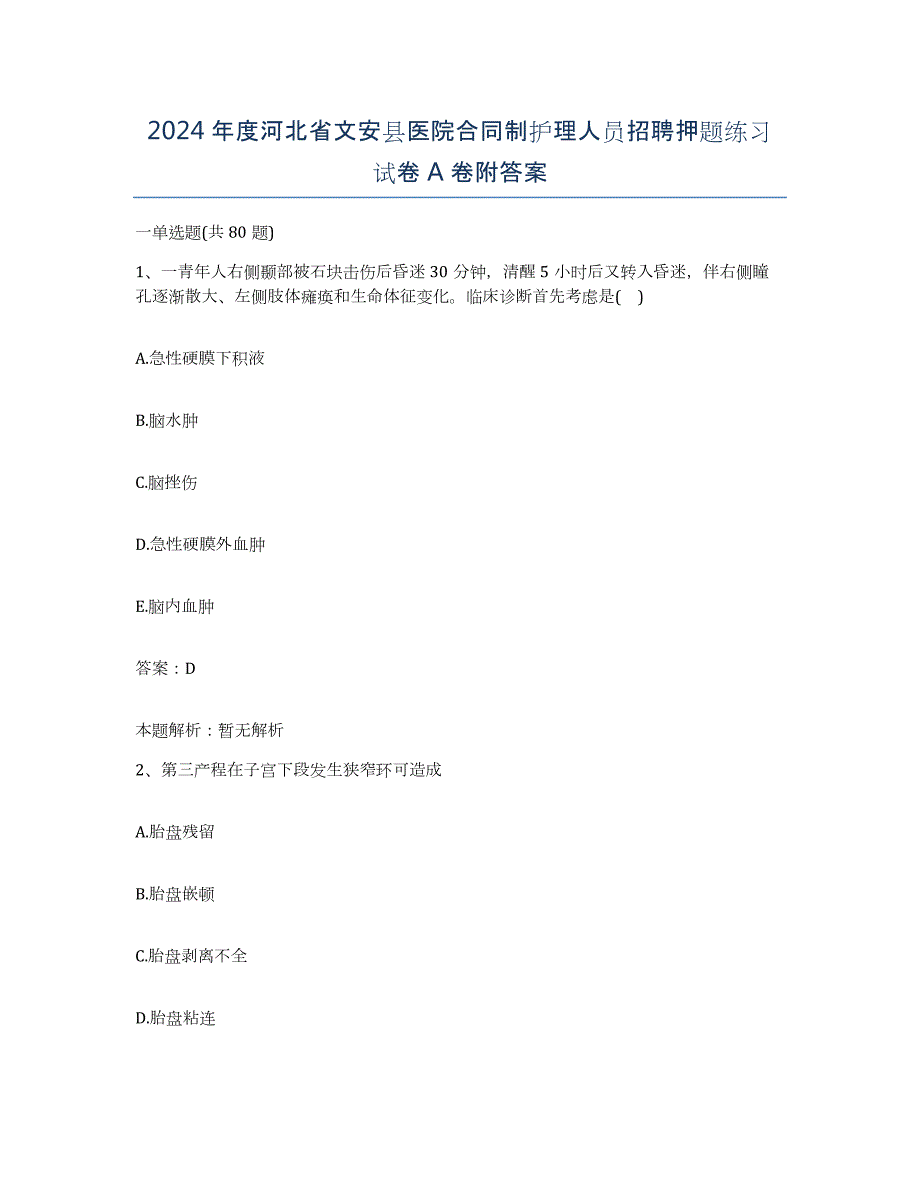 2024 年度河北省文安县医院合同制护理人员招聘押题练习试卷 A 卷附答案

一单选题(共 80 题)

1、一青年人右侧颞部被石块击伤后昏迷 30 分钟，清醒 5 小时后又转入昏迷，伴右侧瞳孔逐渐散大、左侧肢体瘫痪和生命体征变化。临床诊断首先考虑是( )

A.急性硬膜下积液

B.脑水肿

C.脑挫伤

D.急性硬膜外血肿

E.脑内血肿

答案：D

本题解析：暂无解析

2、第三产程在子宫下段发生狭窄环可造成

A.胎盘残留

B.胎盘嵌顿

C.胎盘剥离不全

D.胎盘粘连